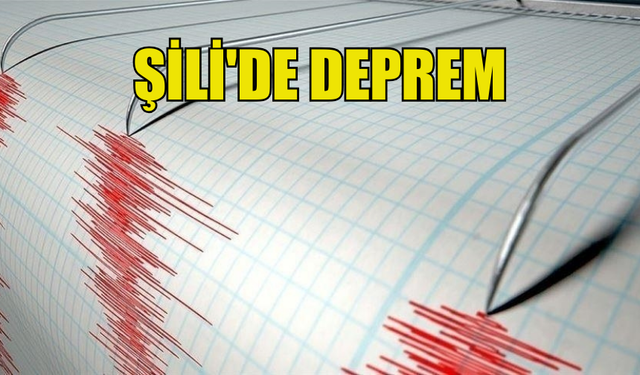 ŞİLİ'DE DEPREM